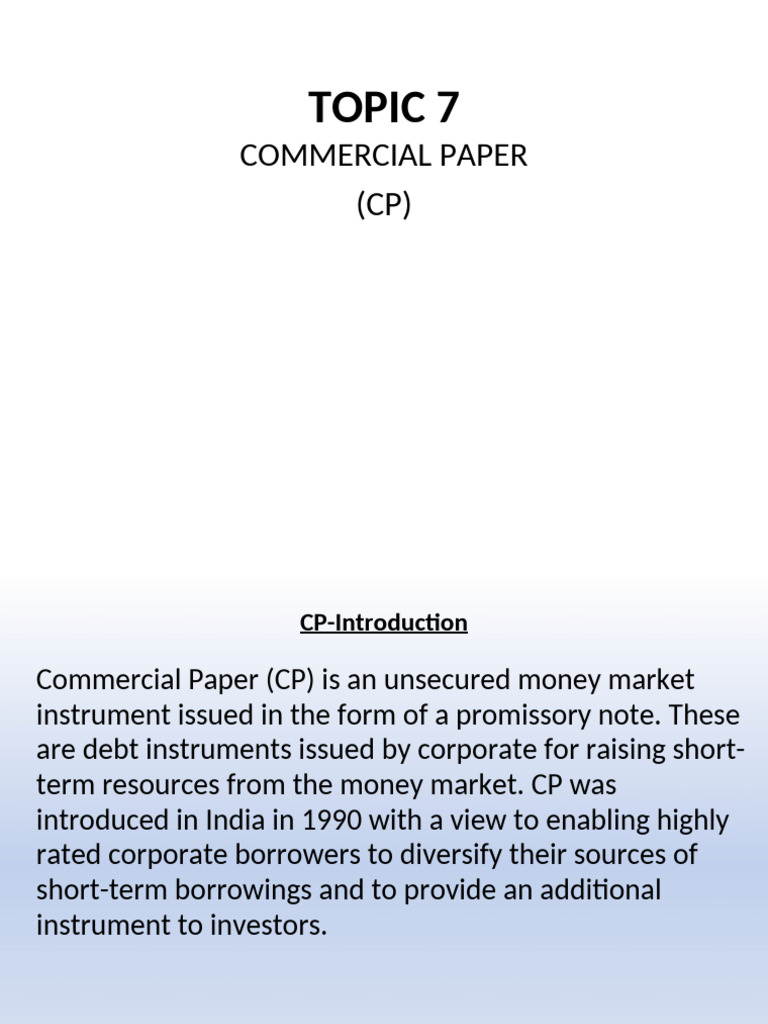 TOPIC 7
COMMERCIAL PAPER
(CP)

CP-Introduction

Commercial Paper (CP) is an unsecured money market instrument issued in the form of a promissory note. These are debt instruments issued by corporate for raising short-term resources from the money market. CP was introduced in India in 1990 with a view to enabling highly rated corporate borrowers to diversify their sources of short-term borrowings and to provide an additional instrument to investors.